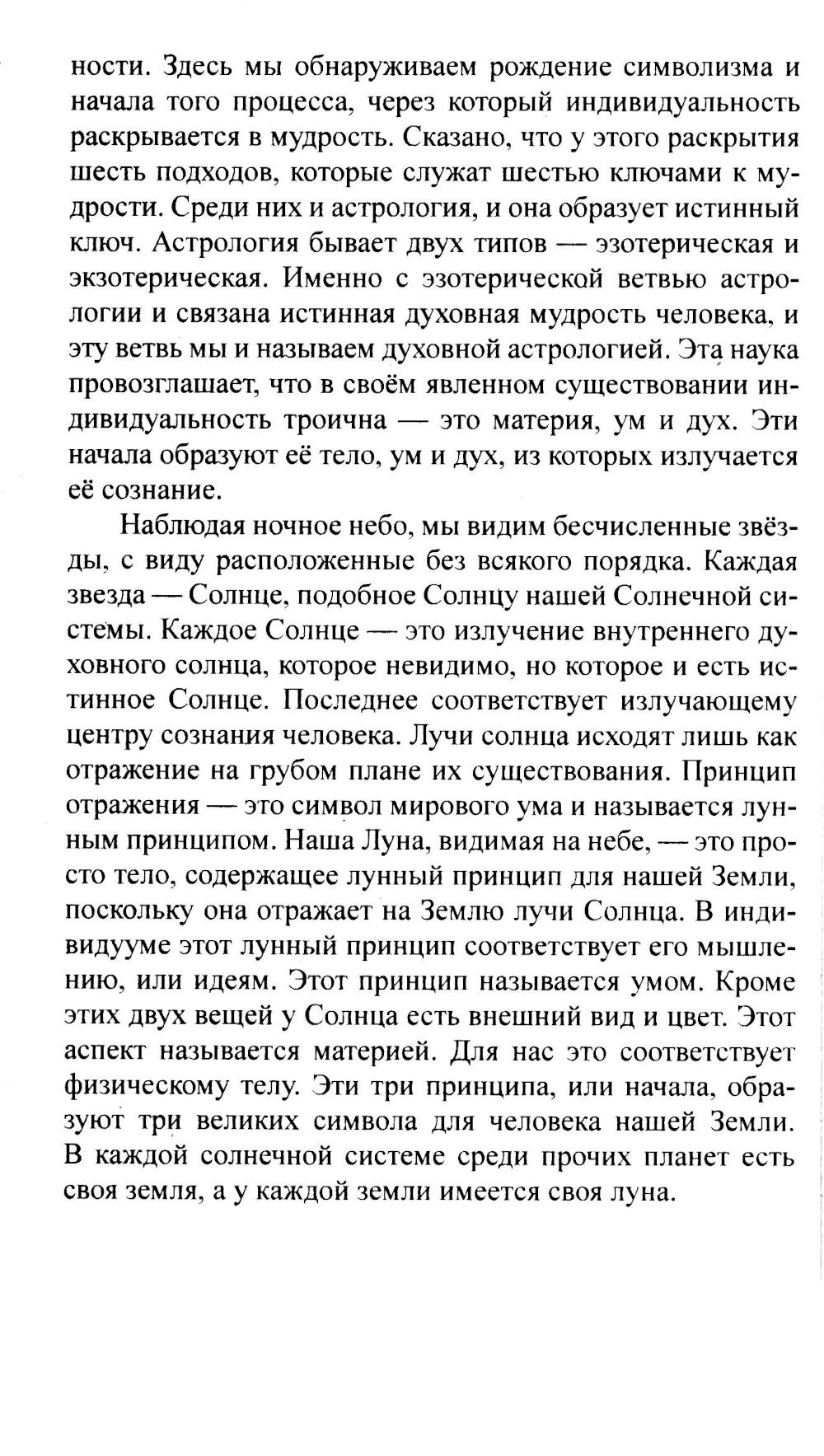 ности. Здесь мы обнаруживаем рождение символизма и начала того процесса, через который индивидуальность раскрывается в мудрость. Сказано, что у этого раскрытия шесть подходов, которые служат шестью ключами к мудрости. Среди них и астрология, и она образует истинный ключ. Астрология бывает двух типов — эзотерическая и экзотерическая. Именно с эзотерической ветвью астрологии и связана истинная духовная мудрость человека, и эту ветвь мы и называем духовной астрологией. Эта наука провозглашает, что в своём явленном существовании индивидуальность троична — это материя, ум и дух. Эти начала образуют её тело, ум и дух, из которых излучается её сознание.

Наблюдая ночное небо, мы видим бесчисленные звёзды, с виду расположенные без всякого порядка. Каждая звезда — Солнце, подобное Солнцу нашей Солнечной системы. Каждое Солнце — это излучение внутреннего духовного солнца, которое невидимо, но которое и есть истинное Солнце. Последнее соответствует излучающему центру сознания человека. Лучи солнца исходят лишь как отражение на грубом плане их существования. Принцип отражения — это символ мирового ума и называется лунным принципом. Наша Луна, видимая на небе, — это просто тело, содержащее лунный принцип для нашей Земли, поскольку она отражает на Землю лучи Солнца. В индивидууме этот лунный принцип соответствует его мышлению, или идеям. Этот принцип называется умом. Кроме этих двух вещей у Солнца есть внешний вид и цвет. Этот аспект называется материей. Для нас это соответствует физическому телу. Эти три принципа, или начала, образуют три великих символа для человека нашей Земли. В каждой солнечной системе среди прочих планет есть своя земля, а у каждой земли имеется своя луна.